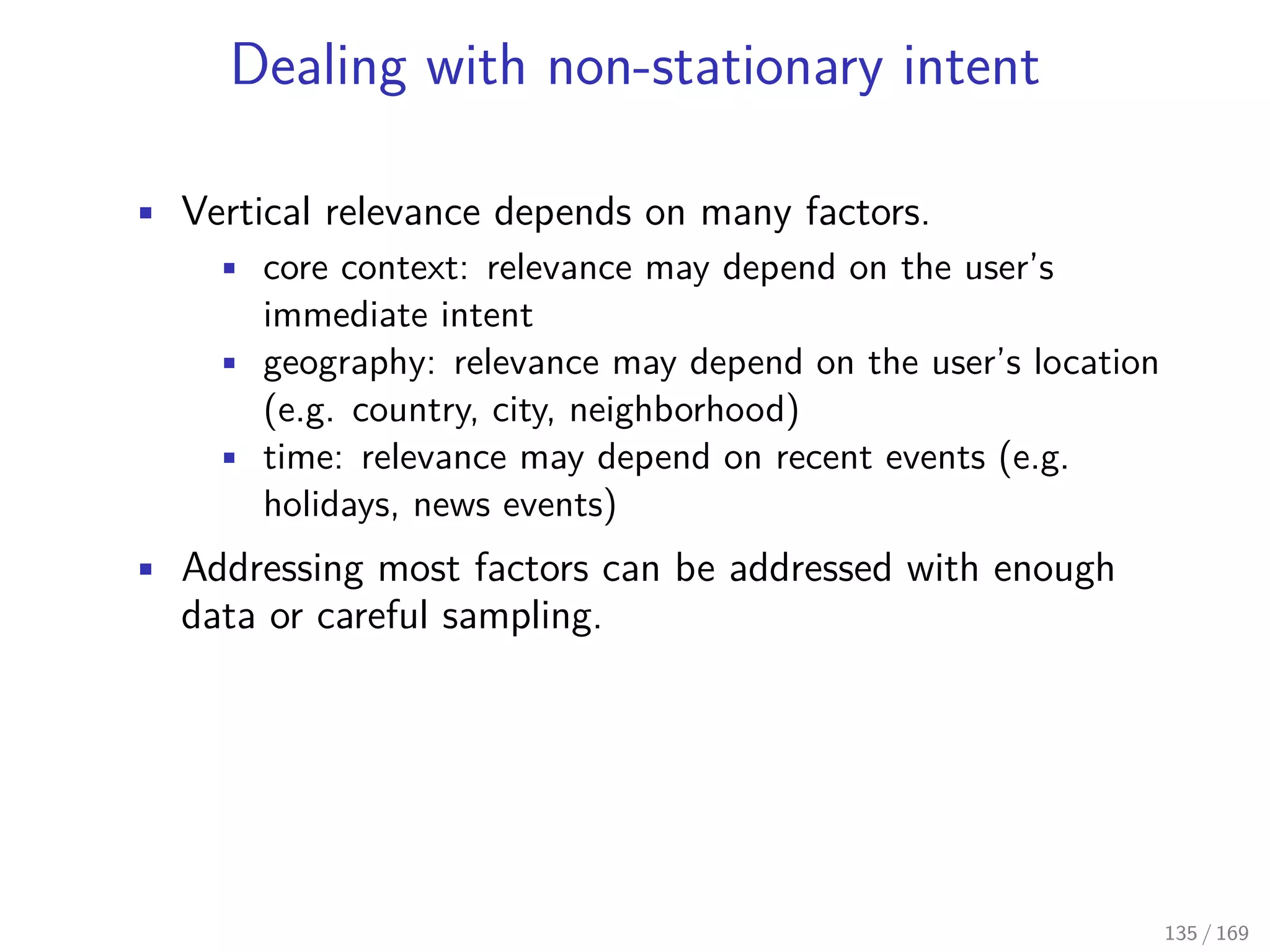 Dealing with non-stationary intent

- Vertical relevance depends on many factors.
  - core context: relevance may depend on the user's immediate intent
  - geography: relevance may depend on the user's location (e.g. country, city, neighborhood)
  - time: relevance may depend on recent events (e.g. holidays, news events)
- Addressing most factors can be addressed with enough data or careful sampling.

135 / 169